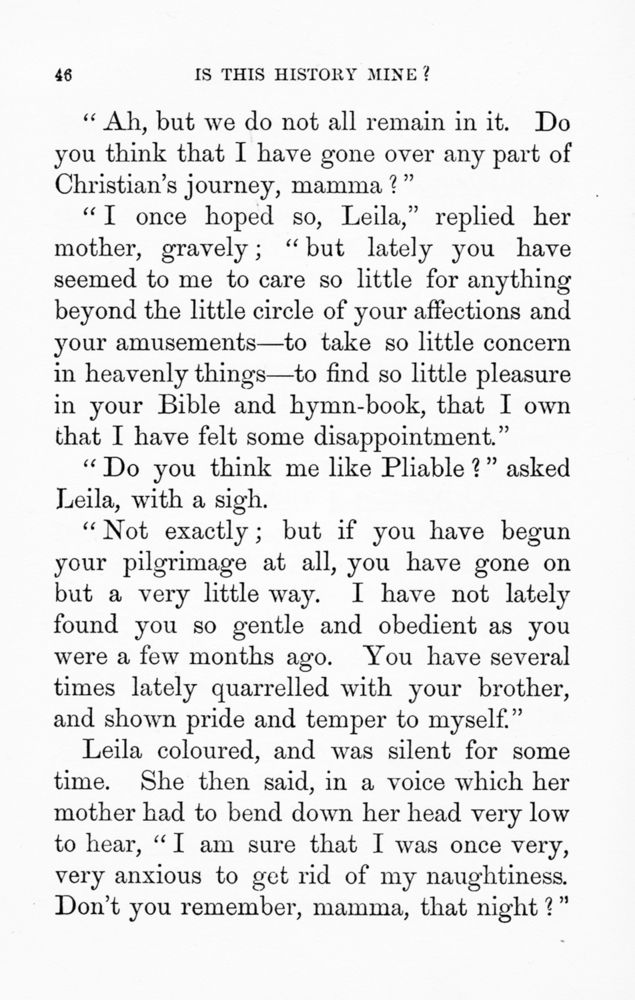 46 IS THIS HISTORY MINE?

"Ah, but we do not all remain in it. Do you think that I have gone over any part of Christian's journey, mamma?"

"I once hoped so, Leila," replied her mother, gravely; "but lately you have seemed to me to care so little for anything beyond the little circle of your affections and your amusements—to take so little concern in heavenly things—to find so little pleasure in your Bible and hymn-book, that I own that I have felt some disappointment."

"Do you think me like Pliable?" asked Leila, with a sigh.

"Not exactly; but if you have begun your pilgrimage at all, you have gone on but a very little way. I have not lately found you so gentle and obedient as you were a few months ago. You have several times lately quarrelled with your brother, and shown pride and temper to myself."

Leila coloured, and was silent for some time. She then said, in a voice which her mother had to bend down her head very low to hear, "I am sure that I was once very, very anxious to get rid of my naughtiness. Don't you remember, mamma, that night?"